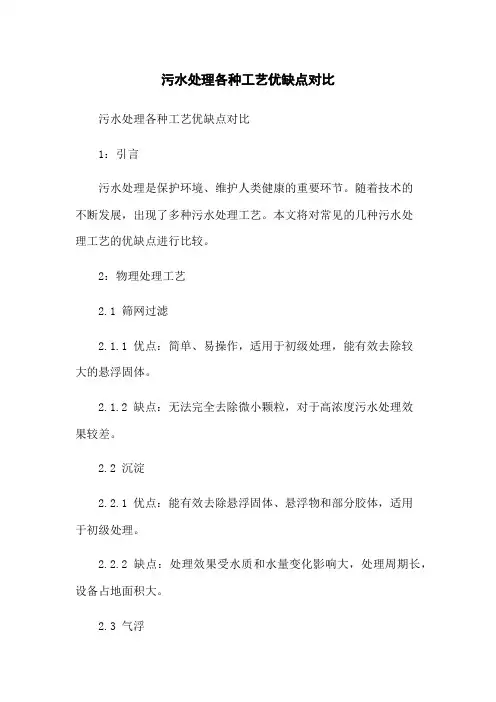 污水处理各种工艺优缺点对比

污水处理各种工艺优缺点对比

1：引言

污水处理是保护环境、维护人类健康的重要环节。随着技术的不断发展，出现了多种污水处理工艺。本文将对常见的几种污水处理工艺的优缺点进行比较。

2：物理处理工艺

2.1 筛网过滤

2.1.1 优点：简单、易操作，适用于初级处理，能有效去除较大的悬浮固体。

2.1.2 缺点：无法完全去除微小颗粒，对于高浓度污水处理效果较差。

2.2 沉淀

2.2.1 优点：能有效去除悬浮固体、悬浮物和部分胶体，适用于初级处理。

2.2.2 缺点：处理效果受水质和水量变化影响大，处理周期长，设备占地面积大。

2.3 气浮